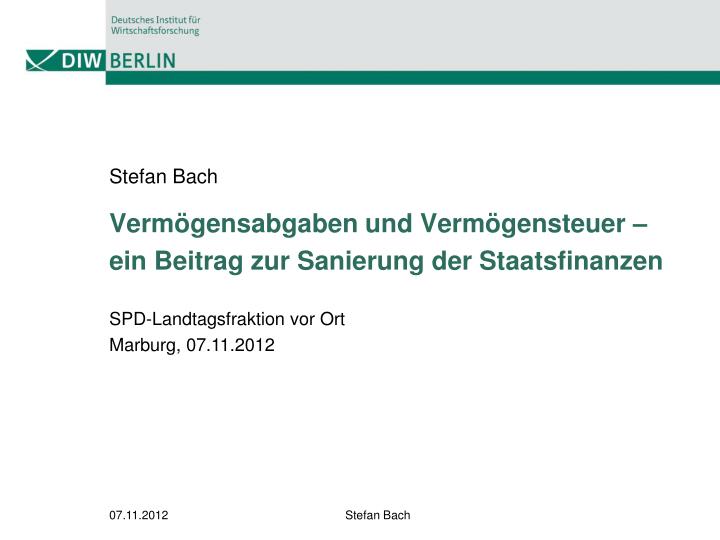 Deutsches Institut für Wirtschaftsforschung

DIW BERLIN

Stefan Bach

Vermögensabgaben und Vermögensteuer – ein Beitrag zur Sanierung der Staatsfinanzen

SPD-Landtagsfraktion vor Ort
Marburg, 07.11.2012

07.11.2012 Stefan Bach